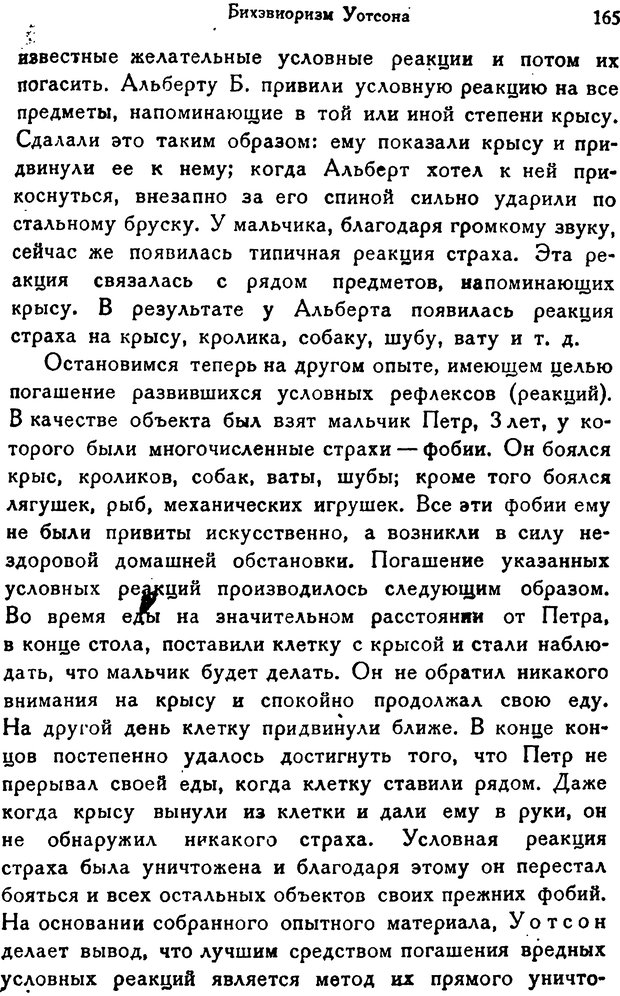 Бихэвиоризм Уотсона 165

известные желательные условные реакции и потом их погасить. Альберту Б. привили условную реакцию на все предметы, напоминающие в той или иной степени крысу. Сдалали это таким образом: ему показали крысу и придвинули ее к нему; когда Альберт хотел к ней прикоснуться, внезапно за его спиной сильно ударили по стальному бруску. У мальчика, благодаря громкому звуку, сейчас же появилась типичная реакция страха. Эта реакция связалась с рядом предметов, напоминающих крысу. В результате у Альберта появилась реакция страха на крысу, кролика, собаку, шубу, вату и т. д.

Остановимся теперь на другом опыте, имеющем целью погашение развившихся условных рефлексов (реакций). В качестве объекта был взят мальчик Петр, 3 лет, у которого были многочисленные страхи — фобии. Он боялся крыс, кроликов, собак, ваты, шубы; кроме того боялся лягушек, рыб, механических игрушек. Все эти фобии ему не были привиты искусственно, а возникли в силу нездоровой домашней обстановки. Погашение указанных условных реакций производилось следующим образом. Во время еды на значительном расстоянии от Петра, в конце стола, поставили клетку с крысой и стали наблюдать, что мальчик будет делать. Он не обратил никакого внимания на крысу и спокойно продолжал свою еду. На другой день клетку придвинули ближе. В конце концов постепенно удалось достигнуть того, что Петр не прерывал своей еды, когда клетку ставили рядом. Даже когда крысу вынули из клетки и дали ему в руки, он не обнаружил никакого страха. Условная реакция страха была уничтожена и благодаря этому он перестал бояться и всех остальных объектов своих прежних фобий. На основании собранного опытного материала, Уотсон делает вывод, что лучшим средством погашения вредных условных реакций является метод их прямого уничто-